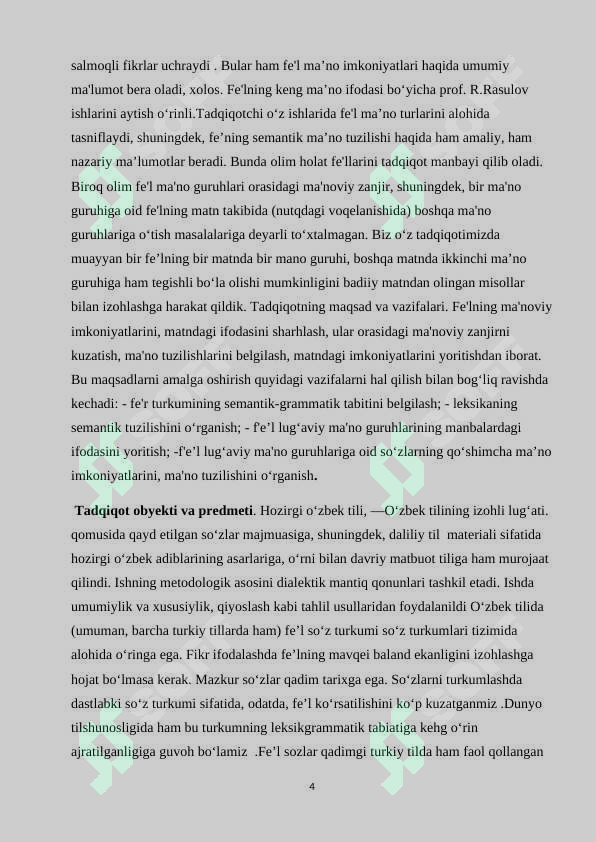 salmoqli fikrlar uchraydi . Bular ham fe'l ma’no imkoniyatlari haqida umumiy ma'lumot bera oladi, xolos. Fe'lning keng ma’no ifodasi bo‘yicha prof. R.Rasulov ishlarini aytish o‘rinli.Tadqiqotchi o‘z ishlarida fe'l ma’no turlarini alohida tasniflaydi, shuningdek, fe’ning semantik ma’no tuzilishi haqida ham amaliy, ham nazariy ma’lumotlar beradi. Bunda olim holat fe'llarini tadqiqot manbayi qilib oladi. Biroq olim fe'l ma'no guruhlari orasidagi ma'noviy zanjir, shuningdek, bir ma'no guruhiga oid fe'lning matn takibida (nutqdagi voqelanishida) boshqa ma'no guruhlariga o‘tish masalalariga deyarli to‘xtalmagan. Biz o‘z tadqiqotimizda muayyan bir fe’lning bir matnda bir mano guruhi, boshqa matnda ikkinchi ma’no guruhiga ham tegishli bo‘la olishi mumkinligini badiiy matndan olingan misollar bilan izohlashga harakat qildik. Tadqiqotning maqsad va vazifalari. Fe'lning ma'noviy imkoniyatlarini, matndagi ifodasini sharhlash, ular orasidagi ma'noviy zanjirni kuzatish, ma'no tuzilishlarini belgilash, matndagi imkoniyatlarini yoritishdan iborat. Bu maqsadlarni amalga oshirish quyidagi vazifalarni hal qilish bilan bog‘liq ravishda kechadi: - fe'r turkumining semantik-grammatik tabitini belgilash; - leksikaning semantik tuzilishini o‘rganish; - f'e’l lug‘aviy ma'no guruhlarining manbalardagi ifodasini yoritish; -f'e’l lug‘aviy ma'no guruhlariga oid so‘zlarning qo‘shimcha ma’no imkoniyatlarini, ma'no tuzilishini o‘rganish.

Tadqiqot obyekti va predmeti. Hozirgi o‘zbek tili, —O‘zbek tilining izohli lug‘ati. qomusida qayd etilgan so‘zlar majmuasiga, shuningdek, daliliy til materiali sifatida hozirgi o‘zbek adiblarining asarlariga, o‘rni bilan davriy matbuot tiliga ham murojaat qilindi. Ishning metodologik asosini dialektik mantiq qonunlari tashkil etadi. Ishda umumiylik va xususiylik, qiyoslash kabi tahlil usullaridan foydalanildi O‘zbek tilida (umuman, barcha turkiy tillarda ham) fe’l so‘z turkumi so‘z turkumlari tizimida alohida o‘ringa ega. Fikr ifodalashda fe’lning mavqei baland ekanligini izohlashga hojat bo‘lmasa kerak. Mazkur so‘zlar qadim tarixga ega. So‘zlarni turkumlashda dastlabki so‘z turkumi sifatida, odatda, fe’l ko‘rsatilishini ko‘p kuzatganmiz .Dunyo tilshunosligida ham bu turkumning leksikgrammatik tabiatiga kehg o‘rin ajratilganligiga guvoh bo‘lamiz .Fe’l sozlar qadimgi turkiy tilda ham faol qollangan

4